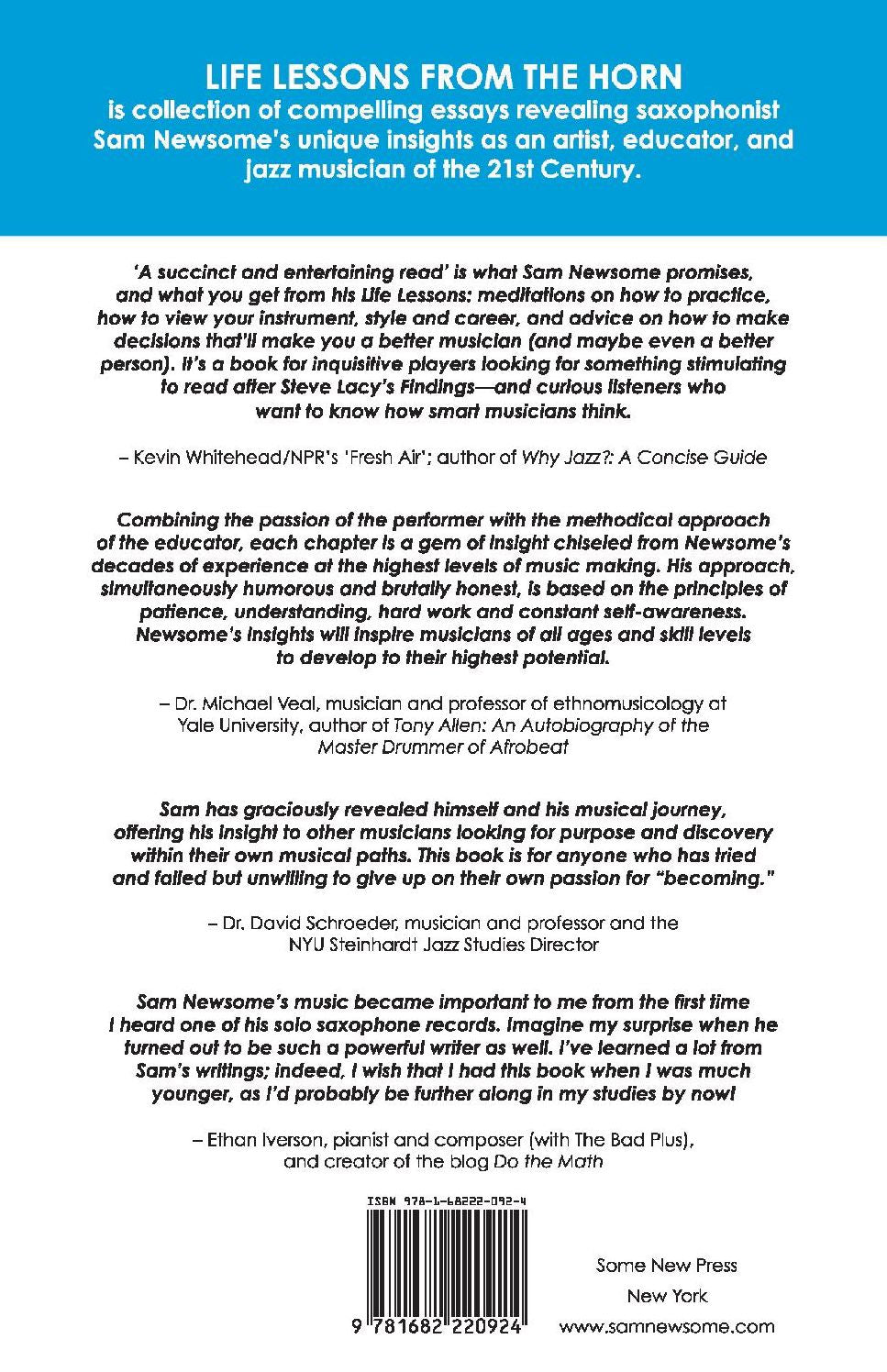 LIFE LESSONS FROM THE HORN
is collection of compelling essays revealing saxophonist Sam Newsome's unique insights as an artist, educator, and jazz musician of the 21st Century.

'A succinct and entertaining read' is what Sam Newsome promises, and what you get from his Life Lessons: meditations on how to practice, how to view your instrument, style and career, and advice on how to make decisions that'll make you a better musician (and maybe even a better person). It's a book for inquisitive players looking for something stimulating to read after Steve Lacy's Findings—and curious listeners who want to know how smart musicians think.

– Kevin Whitehead/NPR's 'Fresh Air'; author of Why Jazz?: A Concise Guide

Combining the passion of the performer with the methodical approach of the educator, each chapter is a gem of insight chiseled from Newsome's decades of experience at the highest levels of music making. His approach, simultaneously humorous and brutally honest, is based on the principles of patience, understanding, hard work and constant self-awareness. Newsome's insights will inspire musicians of all ages and skill levels to develop to their highest potential.

– Dr. Michael Veal, musician and professor of ethnomusicology at Yale University, author of Tony Allen: An Autobiography of the Master Drummer of Afrobeat

Sam has graciously revealed himself and his musical journey, offering his insight to other musicians looking for purpose and discovery within their own musical paths. This book is for anyone who has tried and failed but unwilling to give up on their own passion for "becoming."

– Dr. David Schroeder, musician and professor and the NYU Steinhardt Jazz Studies Director

Sam Newsome's music became important to me from the first time I heard one of his solo saxophone records. Imagine my surprise when he turned out to be such a powerful writer as well. I've learned a lot from Sam's writings; indeed, I wish that I had this book when I was much younger, as I'd probably be further along in my studies by now!

– Ethan Iverson, pianist and composer (with The Bad Plus), and creator of the blog Do the Math

ISBN 978-1-68222-092-4

9 781682 220924

Some New Press
New York
www.samnewsome.com